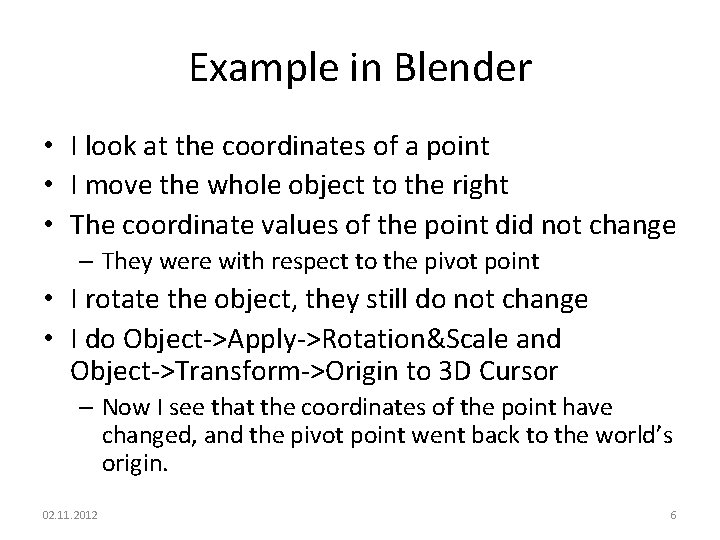 Example in Blender

• I look at the coordinates of a point
• I move the whole object to the right
• The coordinate values of the point did not change
  – They were with respect to the pivot point
• I rotate the object, they still do not change
• I do Object->Apply->Rotation&Scale and Object->Transform->Origin to 3D Cursor
  – Now I see that the coordinates of the point have changed, and the pivot point went back to the world's origin.

02.11.2012

6